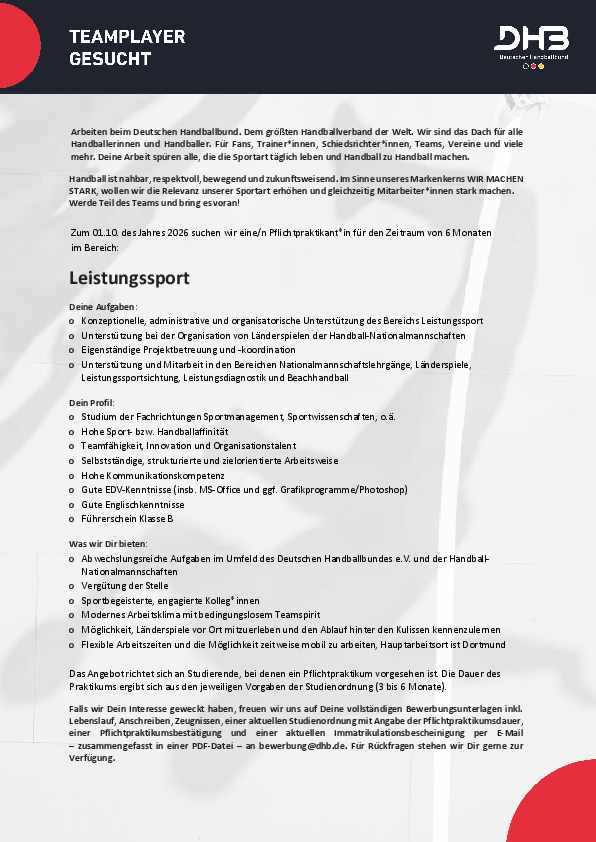 TEAMPLAYER
GESUCHT

DHB
Deutscher Handballbund

Arbeiten beim Deutschen Handballbund. Dem größten Handballverband der Welt. Wir sind das Dach für alle Handballerinnen und Handballer. Für Fans, Trainer*innen, Schiedsrichter*innen, Teams, Vereine und viele mehr. Deine Arbeit spüren alle, die die Sportart täglich leben und Handball zu Handball machen.

Handball ist nahbar, respektvoll, bewegend und zukunftsweisend. Im Sinne unseres Markenkerns WIR MACHEN STARK, wollen wir die Relevanz unserer Sportart erhöhen und gleichzeitig Mitarbeiter*innen stark machen. Werde Teil des Teams und bring es voran!

Zum 01.10. des Jahres 2026 suchen wir eine/n Pflichtpraktikant*in für den Zeitraum von 6 Monaten im Bereich:

Leistungssport

Deine Aufgaben:
o Konzeptionelle, administrative und organisatorische Unterstützung des Bereichs Leistungssport
o Unterstützung bei der Organisation von Länderspielen der Handball-Nationalmannschaften
o Eigenständige Projektbetreuung und -koordination
o Unterstützung und Mitarbeit in den Bereichen Nationalmannschaftslehrgänge, Länderspiele, Leistungssportsichtung, Leistungsdiagnostik und Beachhandball

Dein Profil:
o Studium der Fachrichtungen Sportmanagement, Sportwissenschaften, o.ä.
o Hohe Sport- bzw. Handballaffinität
o Teamfähigkeit, Innovation und Organisationstalent
o Selbstständige, strukturierte und zielorientierte Arbeitsweise
o Hohe Kommunikationskompetenz
o Gute EDV-Kenntnisse (insb. MS-Office und ggf. Grafikprogramme/Photoshop)
o Gute Englischkenntnisse
o Führerschein Klasse B

Was wir Dir bieten:
o Abwechslungsreiche Aufgaben im Umfeld des Deutschen Handballbundes e.V. und der Handball-Nationalmannschaften
o Vergütung der Stelle
o Sportbegeisterte, engagierte Kolleg*innen
o Modernes Arbeitsklima mit bedingungslosem Teamspirit
o Möglichkeit, Länderspiele vor Ort mitzuerleben und den Ablauf hinter den Kulissen kennenzulernen
o Flexible Arbeitszeiten und die Möglichkeit zeitweise mobil zu arbeiten, Hauptarbeitsort ist Dortmund

Das Angebot richtet sich an Studierende, bei denen ein Pflichtpraktikum vorgesehen ist. Die Dauer des Praktikums ergibt sich aus den jeweiligen Vorgaben der Studienordnung (3 bis 6 Monate).

Falls wir Dein Interesse geweckt haben, freuen wir uns auf Deine vollständigen Bewerbungsunterlagen inkl. Lebenslauf, Anschreiben, Zeugnissen, einer aktuellen Studienordnung mit Angabe der Pflichtpraktikumsdauer, einer Pflichtpraktikumsbestätigung und einer aktuellen Immatrikulationsbescheinigung per E-Mail – zusammengefasst in einer PDF-Datei – an bewerbung@dhb.de. Für Rückfragen stehen wir Dir gerne zur Verfügung.